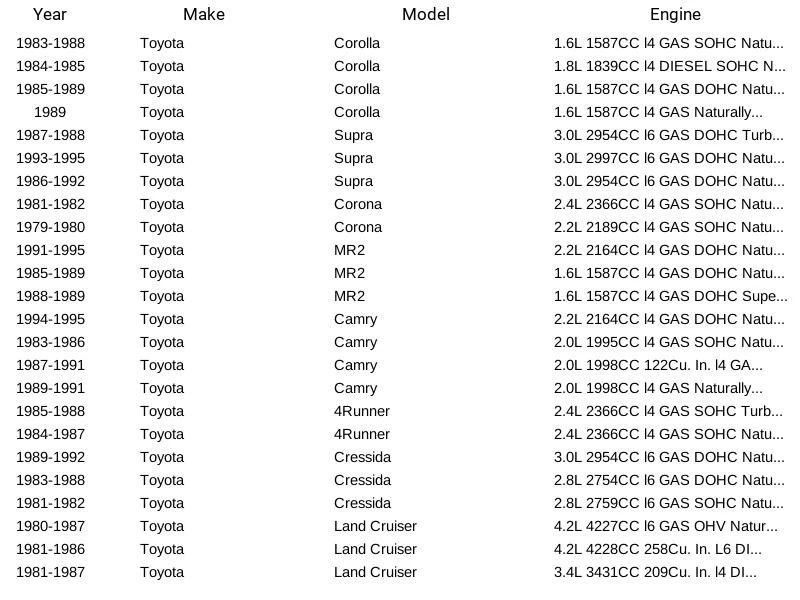 | Year | Make | Model | Engine |
|---|---|---|---|
| 1983-1988 | Toyota | Corolla | 1.6L 1587CC l4 GAS SOHC Natu... |
| 1984-1985 | Toyota | Corolla | 1.8L 1839CC l4 DIESEL SOHC N... |
| 1985-1989 | Toyota | Corolla | 1.6L 1587CC l4 GAS DOHC Natu... |
| 1989 | Toyota | Corolla | 1.6L 1587CC l4 GAS Naturally... |
| 1987-1988 | Toyota | Supra | 3.0L 2954CC l6 GAS DOHC Turb... |
| 1993-1995 | Toyota | Supra | 3.0L 2997CC l6 GAS DOHC Natu... |
| 1986-1992 | Toyota | Supra | 3.0L 2954CC l6 GAS DOHC Natu... |
| 1981-1982 | Toyota | Corona | 2.4L 2366CC l4 GAS SOHC Natu... |
| 1979-1980 | Toyota | Corona | 2.2L 2189CC l4 GAS SOHC Natu... |
| 1991-1995 | Toyota | MR2 | 2.2L 2164CC l4 GAS DOHC Natu... |
| 1985-1989 | Toyota | MR2 | 1.6L 1587CC l4 GAS DOHC Natu... |
| 1988-1989 | Toyota | MR2 | 1.6L 1587CC l4 GAS DOHC Supe... |
| 1994-1995 | Toyota | Camry | 2.2L 2164CC l4 GAS DOHC Natu... |
| 1983-1986 | Toyota | Camry | 2.0L 1995CC l4 GAS SOHC Natu... |
| 1987-1991 | Toyota | Camry | 2.0L 1998CC 122Cu. In. l4 GA... |
| 1989-1991 | Toyota | Camry | 2.0L 1998CC l4 GAS Naturally... |
| 1985-1988 | Toyota | 4Runner | 2.4L 2366CC l4 GAS SOHC Turb... |
| 1984-1987 | Toyota | 4Runner | 2.4L 2366CC l4 GAS SOHC Natu... |
| 1989-1992 | Toyota | Cressida | 3.0L 2954CC l6 GAS DOHC Natu... |
| 1983-1988 | Toyota | Cressida | 2.8L 2754CC l6 GAS DOHC Natu... |
| 1981-1982 | Toyota | Cressida | 2.8L 2759CC l6 GAS SOHC Natu... |
| 1980-1987 | Toyota | Land Cruiser | 4.2L 4227CC l6 GAS OHV Natur... |
| 1981-1986 | Toyota | Land Cruiser | 4.2L 4228CC 258Cu. In. L6 DI... |
| 1981-1987 | Toyota | Land Cruiser | 3.4L 3431CC 209Cu. In. l4 DI... |